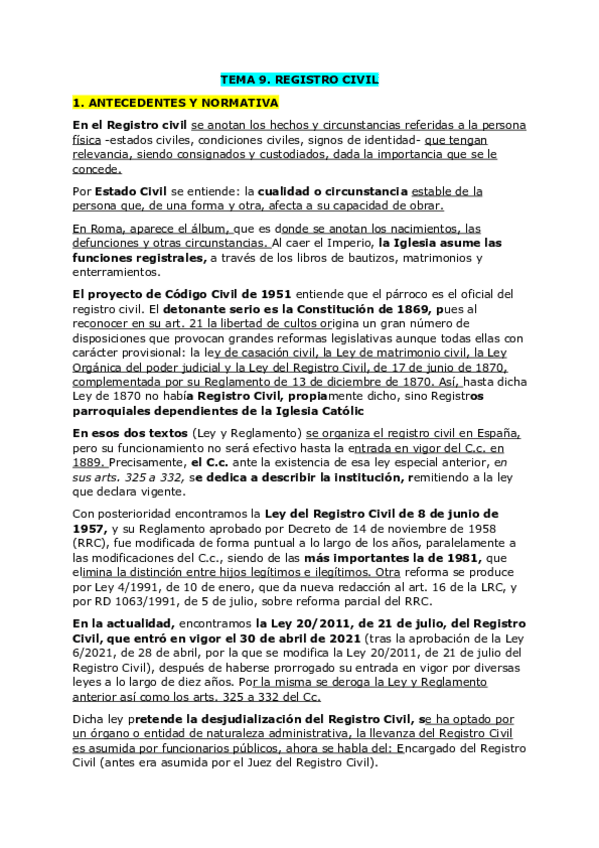 TEMA 9. REGISTRO CIVIL

1. ANTECEDENTES Y NORMATIVA

En el Registro civil se anotan los hechos y circunstancias referidas a la persona física -estados civiles, condiciones civiles, signos de identidad- que tengan relevancia, siendo consignados y custodiados, dada la importancia que se le concede.

Por Estado Civil se entiende: la cualidad o circunstancia estable de la persona que, de una forma y otra, afecta a su capacidad de obrar.

En Roma, aparece el álbum, que es donde se anotan los nacimientos, las defunciones y otras circunstancias. Al caer el Imperio, la Iglesia asume las funciones registrales, a través de los libros de bautizos, matrimonios y enterramientos.

El proyecto de Código Civil de 1951 entiende que el párroco es el oficial del registro civil. El detonante serio es la Constitución de 1869, pues al reconocer en su art. 21 la libertad de cultos origina un gran número de disposiciones que provocan grandes reformas legislativas aunque todas ellas con carácter provisional: la ley de casación civil, la Ley de matrimonio civil, la Ley Orgánica del poder judicial y la Ley del Registro Civil, de 17 de junio de 1870, complementada por su Reglamento de 13 de diciembre de 1870. Así, hasta dicha Ley de 1870 no había Registro Civil, propiamente dicho, sino Registros parroquiales dependientes de la Iglesia Católic

En esos dos textos (Ley y Reglamento) se organiza el registro civil en España, pero su funcionamiento no será efectivo hasta la entrada en vigor del C.c. en 1889. Precisamente, el C.c. ante la existencia de esa ley especial anterior, en sus arts. 325 a 332, se dedica a describir la institución, remitiendo a la ley que declara vigente.

Con posterioridad encontramos la Ley del Registro Civil de 8 de junio de 1957, y su Reglamento aprobado por Decreto de 14 de noviembre de 1958 (RRC), fue modificada de forma puntual a lo largo de los años, paralelamente a las modificaciones del C.c., siendo de las más importantes la de 1981, que elimina la distinción entre hijos legítimos e ilegítimos. Otra reforma se produce por Ley 4/1991, de 10 de enero, que da nueva redacción al art. 16 de la LRC, y por RD 1063/1991, de 5 de julio, sobre reforma parcial del RRC.

En la actualidad, encontramos la Ley 20/2011, de 21 de julio, del Registro Civil, que entró en vigor el 30 de abril de 2021 (tras la aprobación de la Ley 6/2021, de 28 de abril, por la que se modifica la Ley 20/2011, de 21 de julio del Registro Civil), después de haberse prorrogado su entrada en vigor por diversas leyes a lo largo de diez años. Por la misma se deroga la Ley y Reglamento anterior así como los arts. 325 a 332 del Cc.

Dicha ley pretende la desjudialización del Registro Civil, se ha optado por un órgano o entidad de naturaleza administrativa, la llevanza del Registro Civil es asumida por funcionarios públicos, ahora se habla del: Encargado del Registro Civil (antes era asumida por el Juez del Registro Civil).